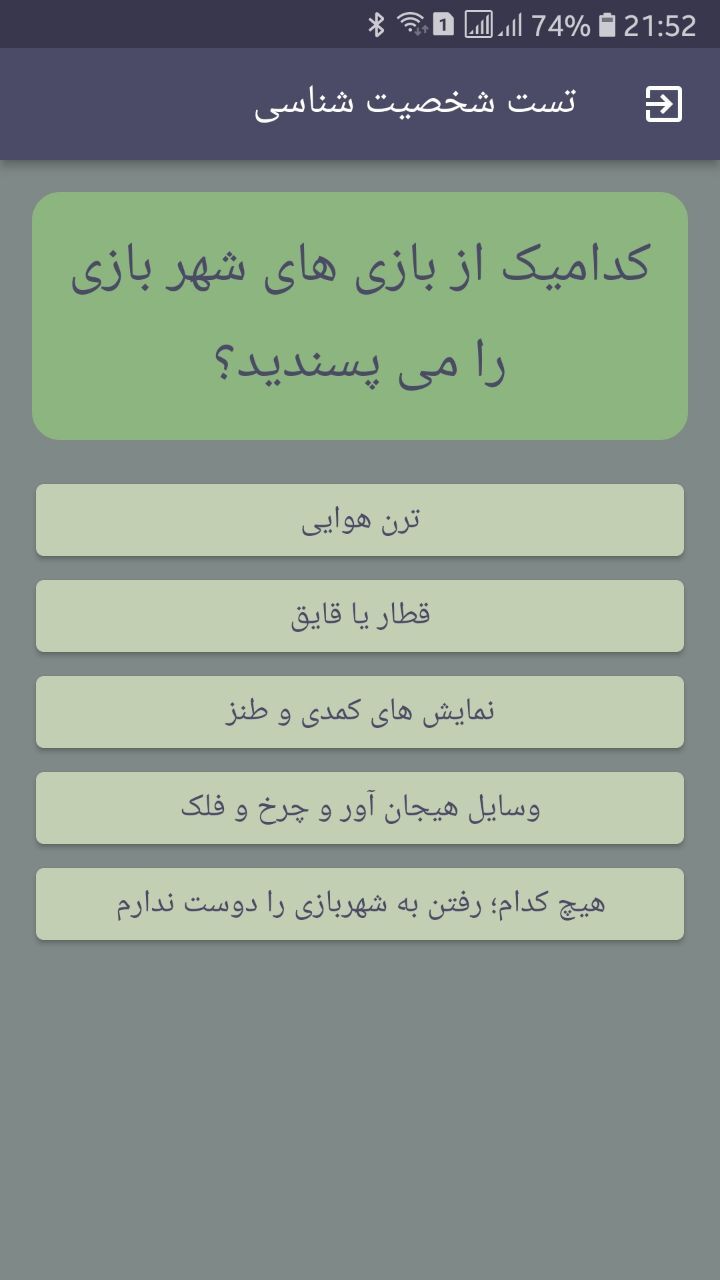 1 74% 21:52

تست شخصیت شناسی

کدامیک از بازی های شهر بازی را می پسندید؟

ترن هوایی

قطار یا قایق

نمایش های کمدی و طنز

وسایل هیجان آور و چرخ و فلک

هیچ کدام؛ رفتن به شهربازی را دوست ندارم